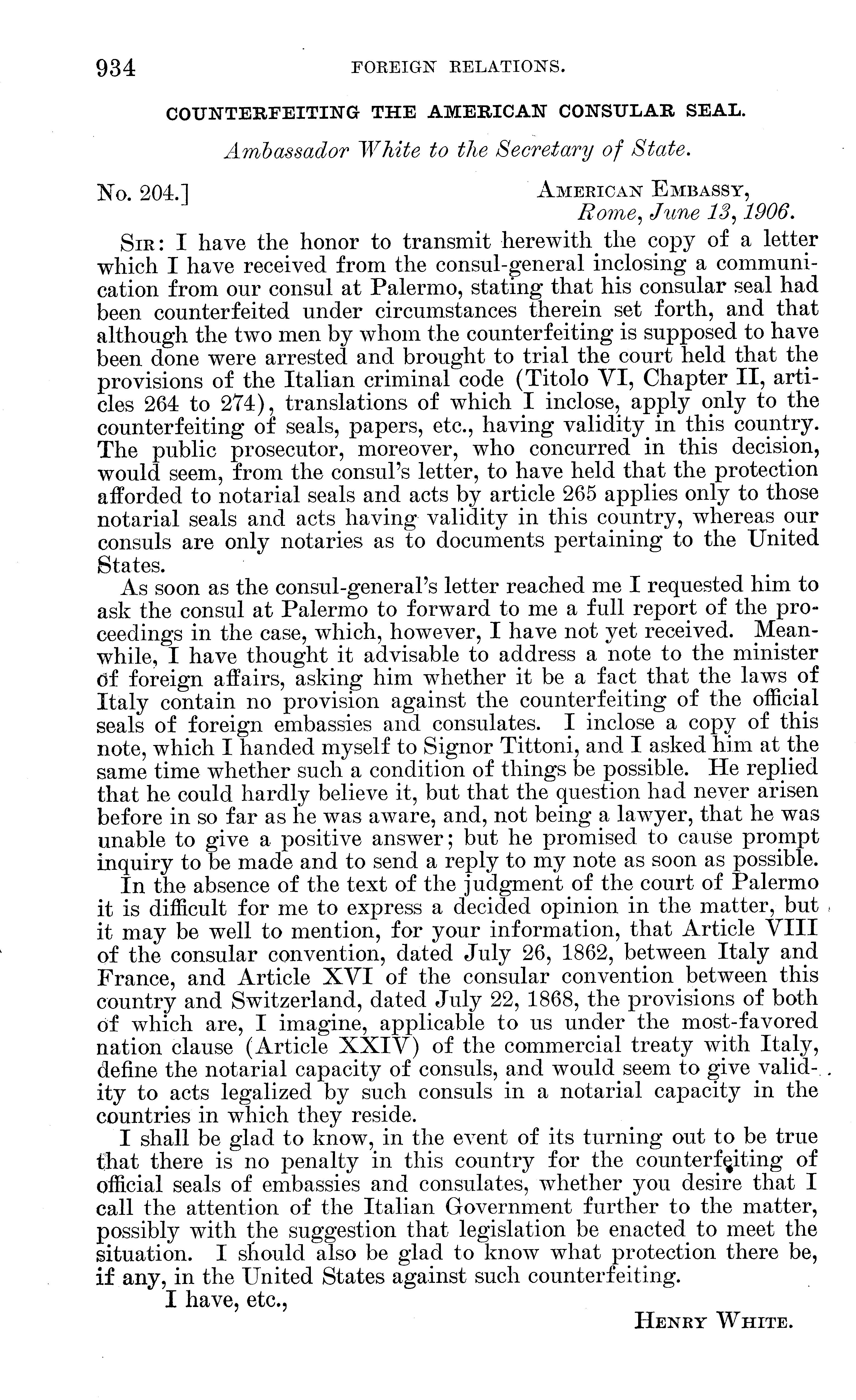 934 FOREIGN RELATIONS.

COUNTERFEITING THE AMERICAN CONSULAR SEAL.

Ambassador White to the Secretary of State.

No. 204.] AMERICAN EMBASSY,
Rome, June 13, 1906.

SIR: I have the honor to transmit herewith the copy of a letter which I have received from the consul-general inclosing a communication from our consul at Palermo, stating that his consular seal had been counterfeited under circumstances therein set forth, and that although the two men by whom the counterfeiting is supposed to have been done were arrested and brought to trial the court held that the provisions of the Italian criminal code (Titolo VI, Chapter II, articles 264 to 274), translations of which I inclose, apply only to the counterfeiting of seals, papers, etc., having validity in this country. The public prosecutor, moreover, who concurred in this decision, would seem, from the consul's letter, to have held that the protection afforded to notarial seals and acts by article 265 applies only to those notarial seals and acts having validity in this country, whereas our consuls are only notaries as to documents pertaining to the United States.

As soon as the consul-general's letter reached me I requested him to ask the consul at Palermo to forward to me a full report of the proceedings in the case, which, however, I have not yet received. Meanwhile, I have thought it advisable to address a note to the minister of foreign affairs, asking him whether it be a fact that the laws of Italy contain no provision against the counterfeiting of the official seals of foreign embassies and consulates. I inclose a copy of this note, which I handed myself to Signor Tittoni, and I asked him at the same time whether such a condition of things be possible. He replied that he could hardly believe it, but that the question had never arisen before in so far as he was aware, and, not being a lawyer, that he was unable to give a positive answer; but he promised to cause prompt inquiry to be made and to send a reply to my note as soon as possible.

In the absence of the text of the judgment of the court of Palermo it is difficult for me to express a decided opinion in the matter, but it may be well to mention, for your information, that Article VIII of the consular convention, dated July 26, 1862, between Italy and France, and Article XVI of the consular convention between this country and Switzerland, dated July 22, 1868, the provisions of both of which are, I imagine, applicable to us under the most-favored nation clause (Article XXIV) of the commercial treaty with Italy, define the notarial capacity of consuls, and would seem to give validity to acts legalized by such consuls in a notarial capacity in the countries in which they reside.

I shall be glad to know, in the event of its turning out to be true that there is no penalty in this country for the counterfeiting of official seals of embassies and consulates, whether you desire that I call the attention of the Italian Government further to the matter, possibly with the suggestion that legislation be enacted to meet the situation. I should also be glad to know what protection there be, if any, in the United States against such counterfeiting.

I have, etc.,

HENRY WHITE.